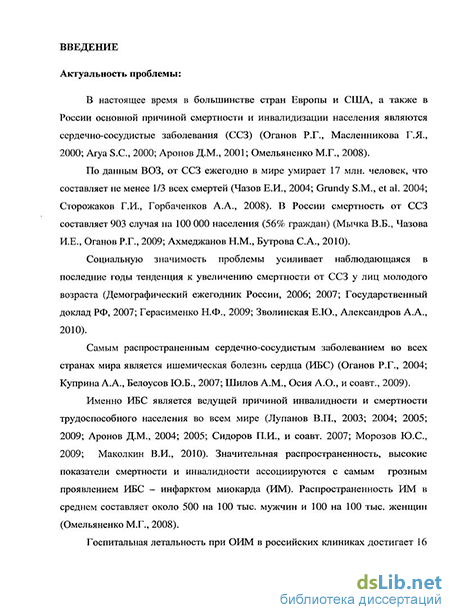 ВВЕДЕНИЕ

Актуальность проблемы:

В настоящее время в большинстве стран Европы и США, а также в России основной причиной смертности и инвалидизации населения являются сердечно-сосудистые заболевания (ССЗ) (Оганов Р.Г., Масленникова Г.Я., 2000; Arya S.C., 2000; Аронов Д.М., 2001; Омельяненко М.Г., 2008).

По данным ВОЗ, от ССЗ ежегодно в мире умирает 17 млн. человек, что составляет не менее 1/3 всех смертей (Чазов Е.И., 2004; Grundy S.M., et al. 2004; Сторожаков Г.И., Горбаченков А.А., 2008). В России смертность от ССЗ составляет 903 случая на 100 000 населения (56% граждан) (Мычка В.Б., Чазова И.Е., Оганов Р.Г., 2009; Ахмеджанов Н.М., Бутрова С.А., 2010).

Социальную значимость проблемы усиливает наблюдающаяся в последние годы тенденция к увеличению смертности от ССЗ у лиц молодого возраста (Демографический ежегодник России, 2006; 2007; Государственный доклад РФ, 2007; Герасименко Н.Ф., 2009; Зволинская Е.Ю., Александров А.А., 2010).

Самым распространенным сердечно-сосудистым заболеванием во всех странах мира является ишемическая болезнь сердца (ИБС) (Оганов Р.Г., 2004; Куприна А.А., Белоусов Ю.Б., 2007; Шилов А.М., Осия А.О., и соавт., 2009).

Именно ИБС является ведущей причиной инвалидности и смертности трудоспособного населения во всем мире (Лупанов В.П., 2003; 2004; 2005; 2009; Аронов Д.М., 2004; 2005; Сидоров П.И., и соавт. 2007; Морозов Ю.С., 2009; Маколкин В.И., 2010). Значительная распространенность, высокие показатели смертности и инвалидности ассоциируются с самым грозным проявлением ИБС – инфарктом миокарда (ИМ). Распространенность ИМ в среднем составляет около 500 на 100 тыс. мужчин и 100 на 100 тыс. женщин (Омельяненко М.Г., 2008).

Госпитальная летальность при ОИМ в российских клиниках достигает 16

dsLib.net
библиотека диссертаций